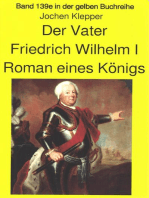 Band 139e in der gelben Buchreihe
Jochen Klepper

Der Vater
Friedrich Wilhelm I
Roman eines Königs